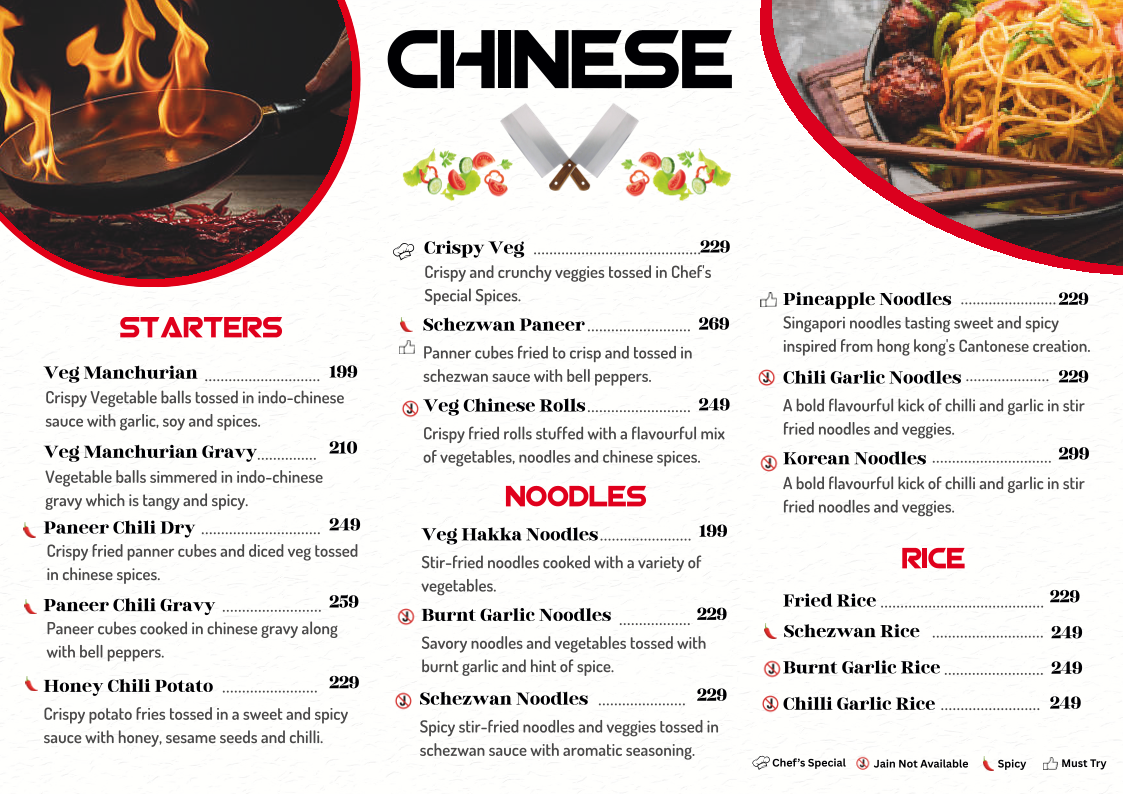 CHINESE

STARTERS

Veg Manchurian 199
Crispy Vegetable balls tossed in indo-chinese sauce with garlic, soy and spices.

Veg Manchurian Gravy 210
Vegetable balls simmered in indo-chinese gravy which is tangy and spicy.

Paneer Chili Dry 249
Crispy fried panner cubes and diced veg tossed in chinese spices.

Paneer Chili Gravy 259
Paneer cubes cooked in chinese gravy along with bell peppers.

Honey Chili Potato 229
Crispy potato fries tossed in a sweet and spicy sauce with honey, sesame seeds and chilli.

Crispy Veg 229
Crispy and crunchy veggies tossed in Chef's Special Spices.

Schezwan Paneer 269
Panner cubes fried to crisp and tossed in schezwan sauce with bell peppers.

Veg Chinese Rolls 249
Crispy fried rolls stuffed with a flavourful mix of vegetables, noodles and chinese spices.

NOODLES

Veg Hakka Noodles 199
Stir-fried noodles cooked with a variety of vegetables.

Burnt Garlic Noodles 229
Savory noodles and vegetables tossed with burnt garlic and hint of spice.

Schezwan Noodles 229
Spicy stir-fried noodles and veggies tossed in schezwan sauce with aromatic seasoning.

Pineapple Noodles 229
Singapori noodles tasting sweet and spicy inspired from hong kong's Cantonese creation.

Chili Garlic Noodles 229
A bold flavourful kick of chilli and garlic in stir fried noodles and veggies.

Korean Noodles 299
A bold flavourful kick of chilli and garlic in stir fried noodles and veggies.

RICE

Fried Rice 229
Schezwan Rice 249
Burnt Garlic Rice 249
Chilli Garlic Rice 249

Chef's Special Jain Not Available Spicy Must Try